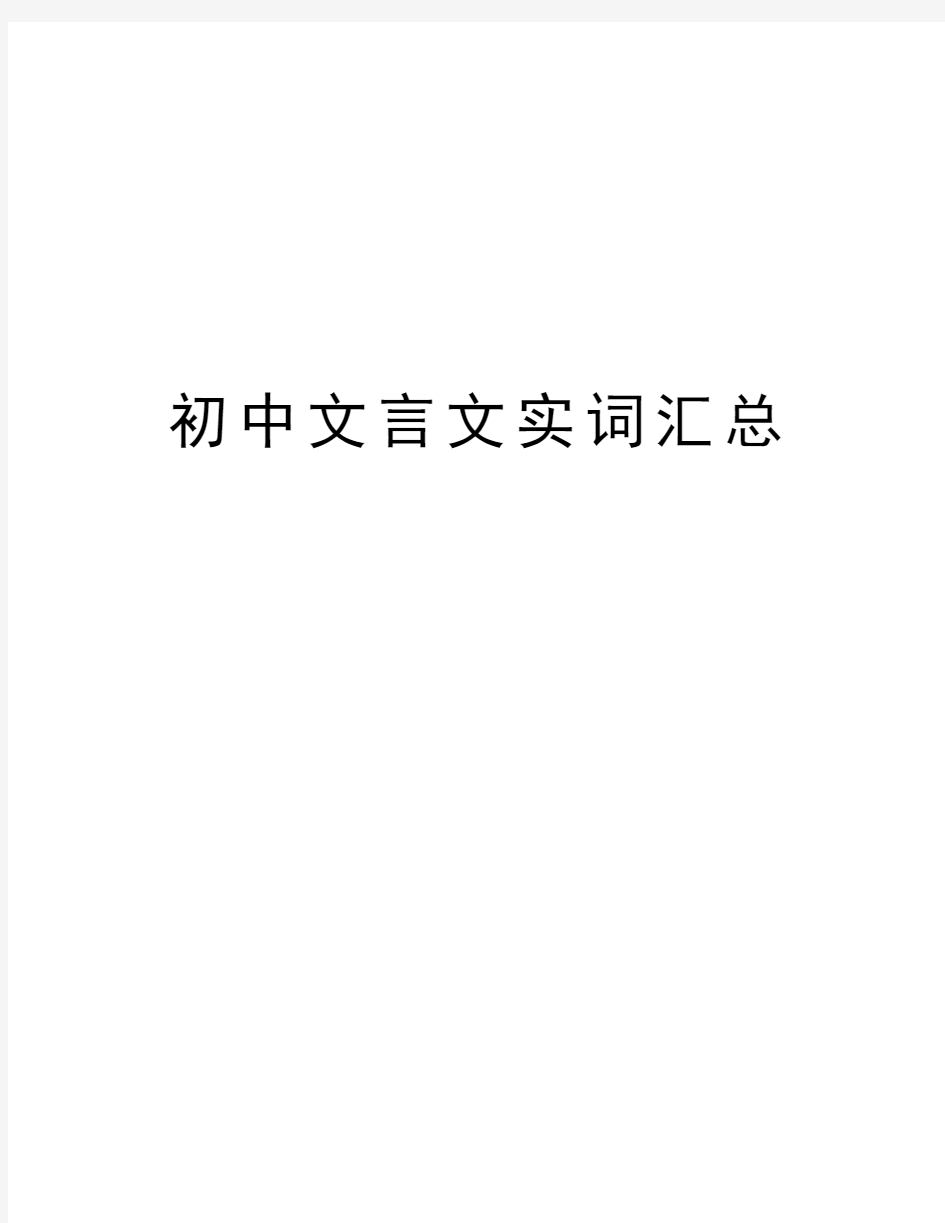 初中文言文实词汇总